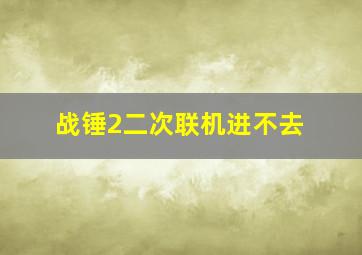 战锤2二次联机进不去